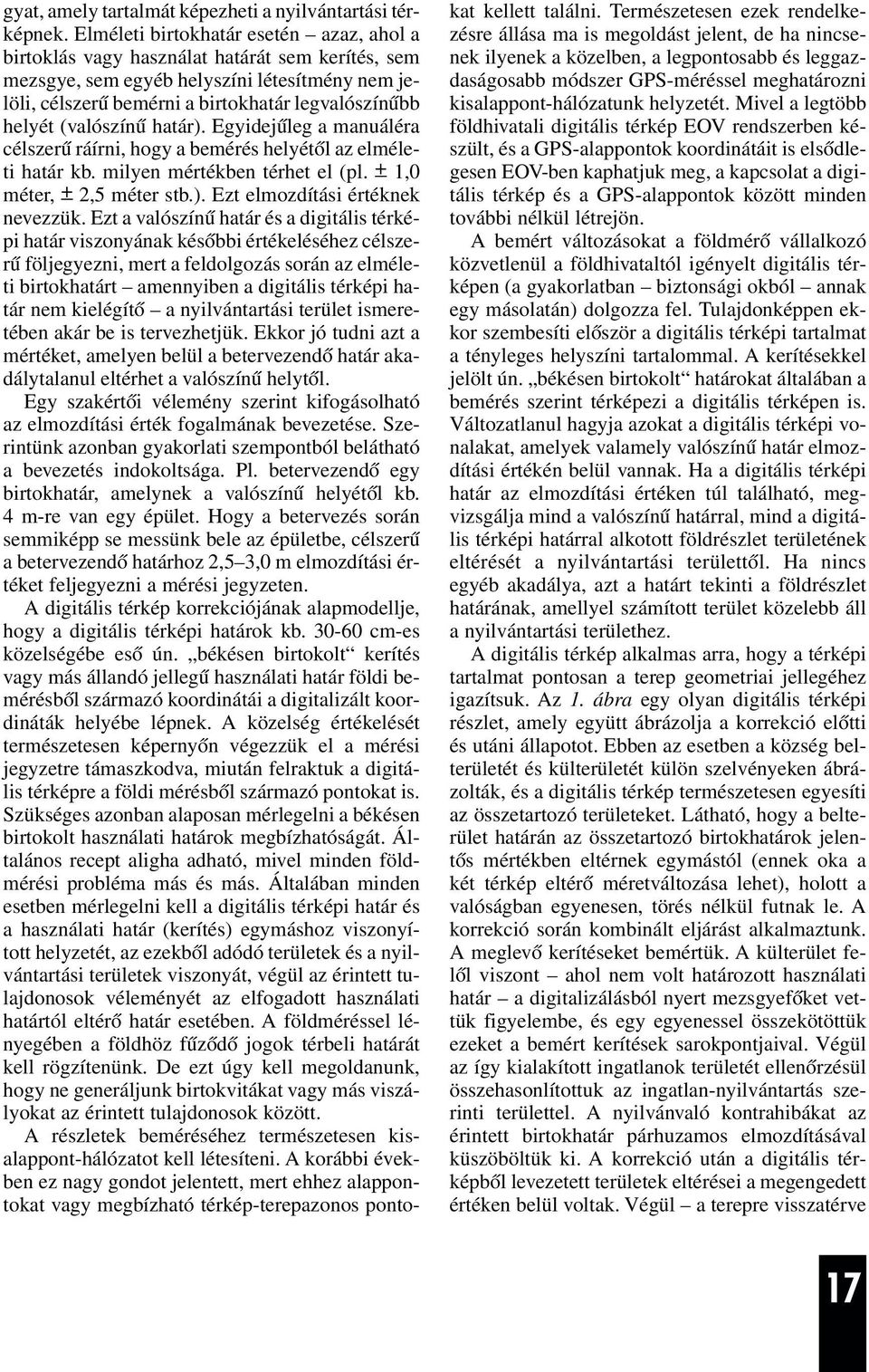 gyat, amely tartalmát képezheti a nyilvántartási térképnek. Elméleti birtokhatár esetén – azaz, ahol a birtoklás vagy használat határát sem kerítés, sem mezsgye, sem egyéb helyszíni létesítmény nem jelöli, célszerű bemérni a birtokhatár legvalószínűbb helyét (valószínű határ). Egyidejűleg a manuáléra célszerű ráírni, hogy a bemérés helyétől az elméleti határ kb. milyen mértékben térhet el (pl. ± 1,0 méter, ± 2,5 méter stb.). Ezt elmozdítási értéknek nevezzük. Ezt a valószínű határ és a digitális térképi határ viszonyának későbbi értékeléséhez célszerű följegyezni, mert a feldolgozás során az elméleti birtokhatárt – amennyiben a digitális térképi határ nem kielégítő – a nyilvántartási terület ismeretében akár be is tervezhetjük. Ekkor jó tudni azt a mértéket, amelyen belül a betervezendő határ akadálytalanul eltérhet a valószínű helytől.

Egy szakértői vélemény szerint kifogásolható az elmozdítási érték fogalmának bevezetése. Szerintünk azonban gyakorlati szempontból belátható a bevezetés indokoltsága. Pl. betervezendő egy birtokhatár, amelynek a valószínű helyétől kb. 4 m-re van egy épület. Hogy a betervezés során semmiképp se messünk bele az épületbe, célszerű a betervezendő határhoz 2,5–3,0 m elmozdítási értéket feljegyezni a mérési jegyzeten.

A digitális térkép korrekciójának alapmodellje, hogy a digitális térképi határok kb. 30-60 cm-es közelségébe eső ún. „békésen birtokolt“ kerítés vagy más állandó jellegű használati határ földi bemérésből származó koordinátái a digitalizált koordináták helyébe lépnek. A közelség értékelését természetesen képernyőn végezzük el a mérési jegyzetre támaszkodva, miután felraktuk a digitális térképre a földi mérésből származó pontokat is. Szükséges azonban alaposan mérlegelni a békésen birtokolt használati határok megbízhatóságát. Általános recept aligha adható, mivel minden földmérési probléma más és más. Általában minden esetben mérlegelni kell a digitális térképi határ és a használati határ (kerítés) egymáshoz viszonyított helyzetét, az ezekből adódó területek és a nyilvántartási területek viszonyát, végül az érintett tulajdonosok véleményét az elfogadott használati határtól eltérő határ esetében. A földméréssel lényegében a földhöz fűződő jogok térbeli határát kell rögzítenünk. De ezt úgy kell megoldanunk, hogy ne generáljunk birtokvitákat vagy más viszályokat az érintett tulajdonosok között.

A részletek beméréséhez természetesen kisalappont-hálózatot kell létesíteni. A korábbi években ez nagy gondot jelentett, mert ehhez alappontokat vagy megbízható térkép-terepazonos pontokat kellett találni. Természetesen ezek rendelkezésre állása ma is megoldást jelent, de ha nincsenek ilyenek a közelben, a legpontosabb és leggazdaságosabb módszer GPS-méréssel meghatározni kisalappont-hálózatunk helyzetét. Mivel a legtöbb földhivatali digitális térkép EOV rendszerben készült, és a GPS-alappontok koordinátáit is elsődlegesen EOV-ben kaphatjuk meg, a kapcsolat a digitális térkép és a GPS-alappontok között minden további nélkül létrejön.

A bemért változásokat a földmérő vállalkozó közvetlenül a földhivataltól igényelt digitális térképen (a gyakorlatban – biztonsági okból – annak egy másolatán) dolgozza fel. Tulajdonképpen ekkor szembesíti először a digitális térképi tartalmat a tényleges helyszíni tartalommal. A kerítésekkel jelölt ún. „békésen birtokolt“ határokat általában a bemérés szerint térképezi a digitális térképen is. Változatlanul hagyja azokat a digitális térképi vonalakat, amelyek valamely valószínű határ elmozdítási értékén belül vannak. Ha a digitális térképi határ az elmozdítási értéken túl található, megvizsgálja mind a valószínű határral, mind a digitális térképi határral alkotott földrészlet területének eltérését a nyilvántartási területtől. Ha nincs egyéb akadálya, azt a határt tekinti a földrészlet határának, amellyel számított terület közelebb áll a nyilvántartási területhez.

A digitális térkép alkalmas arra, hogy a térképi tartalmat pontosan a terep geometriai jellegéhez igazítsuk. Az 1. ábra egy olyan digitális térképi részlet, amely együtt ábrázolja a korrekció előtti és utáni állapotot. Ebben az esetben a község belterületét és külterületét külön szelvényeken ábrázolták, és a digitális térkép természetesen egyesíti az összetartozó területeket. Látható, hogy a belterület határán az összetartozó birtokhatárok jelentős mértékben eltérnek egymástól (ennek oka a két térkép eltérő méretváltozása lehet), holott a valóságban egyenesen, törés nélkül futnak le. A korrekció során kombinált eljárást alkalmaztunk. A meglevő kerítéseket bemértük. A külterület felől viszont – ahol nem volt határozott használati határ – a digitalizálásból nyert mezsgyefőket vettük figyelembe, és egy egyenessel összekötöttük ezeket a bemért kerítések sarokpontjaival. Végül az így kialakított ingatlanok területét ellenőrzésül összehasonlítottuk az ingatlan-nyilvántartás szerinti területtel. A nyilvánvaló kontrahibákat az érintett birtokhatár párhuzamos elmozdításával küszöböltük ki. A korrekció után a digitális térképből levezetett területek eltérései a megengedett értéken belül voltak. Végül – a terepre visszatérve

17